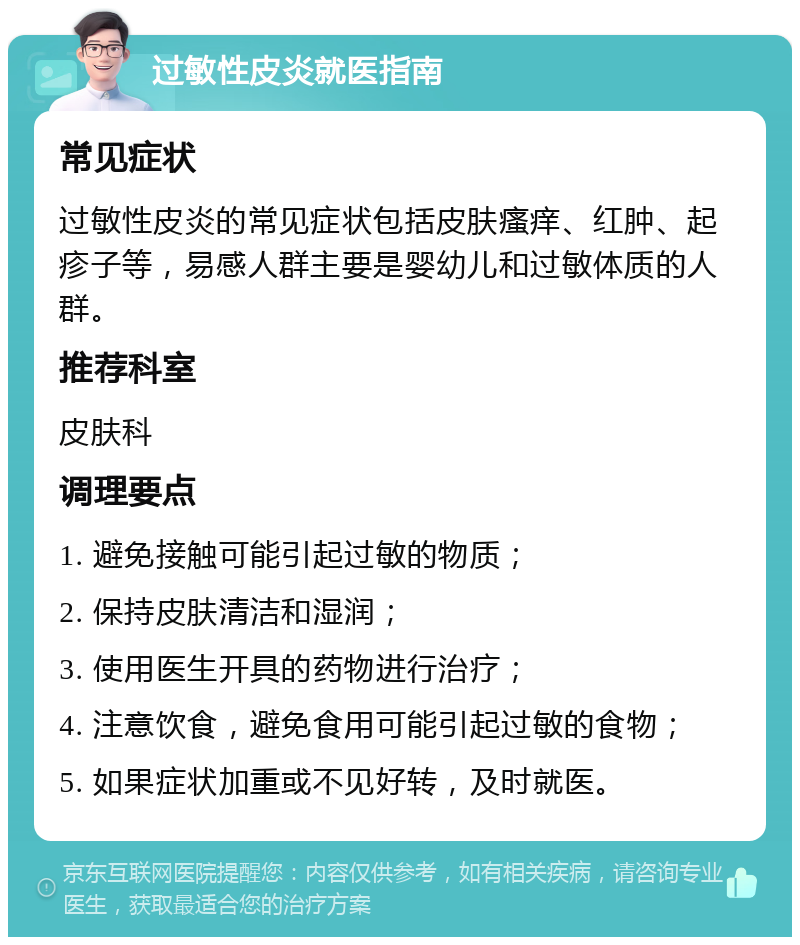 过敏性皮炎就医指南

常见症状

过敏性皮炎的常见症状包括皮肤瘙痒、红肿、起疹子等，易感人群主要是婴幼儿和过敏体质的人群。

推荐科室

皮肤科

调理要点

1. 避免接触可能引起过敏的物质；

2. 保持皮肤清洁和湿润；

3. 使用医生开具的药物进行治疗；

4. 注意饮食，避免食用可能引起过敏的食物；

5. 如果症状加重或不见好转，及时就医。

京东互联网医院提醒您：内容仅供参考，如有相关疾病，请咨询专业医生，获取最适合您的治疗方案